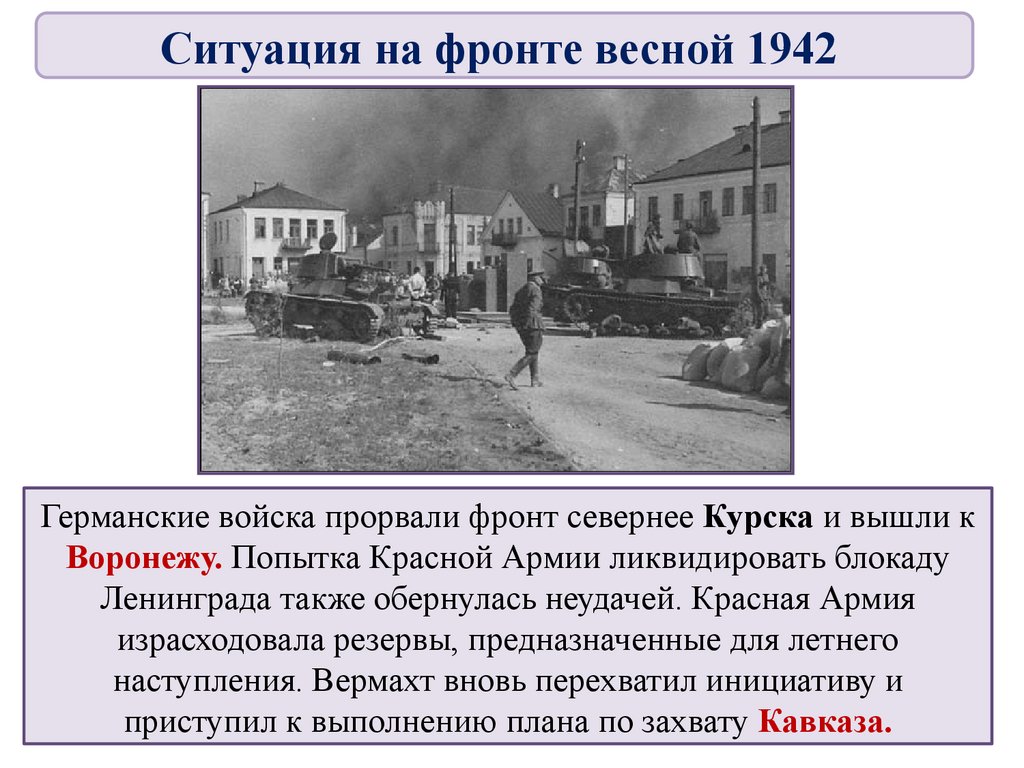 Ситуация на фронте весной 1942

Германские войска прорвали фронт севернее Курска и вышли к Воронежу. Попытка Красной Армии ликвидировать блокаду Ленинграда также обернулась неудачей. Красная Армия израсходовала резервы, предназначенные для летнего наступления. Вермахт вновь перехватил инициативу и приступил к выполнению плана по захвату Кавказа.